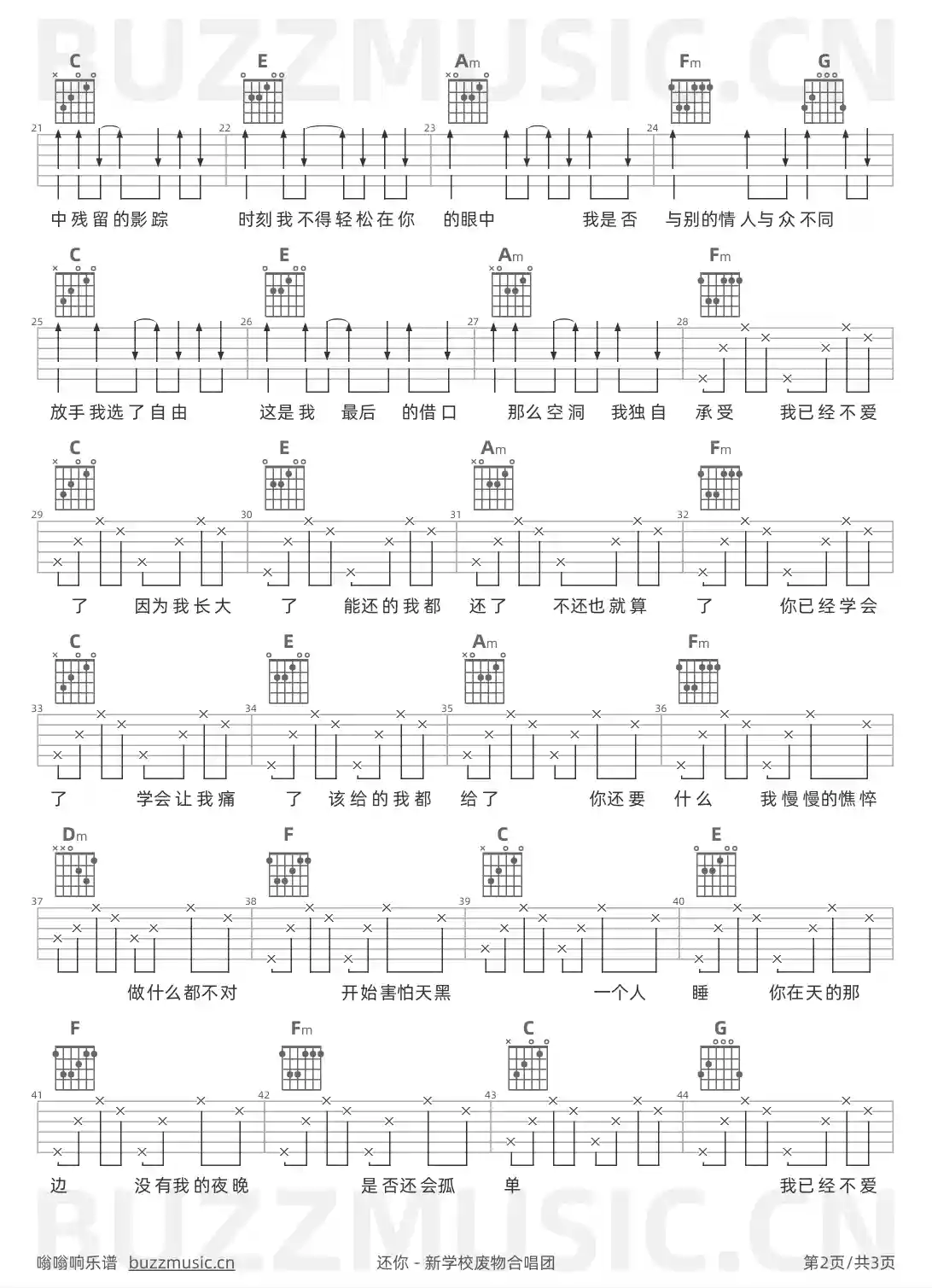 BUZZMUSIC.CN

C E Am Fm G
21 22 23 24
中残留的影踪 时刻我不得轻松在你 的眼中 我是否 与别的情人与众不同

C E Am Fm
25 26 27 28
放手我选了自由 这是我 最后 的借口 那么空洞 我独自 承受 我已经不爱

C E Am Fm
29 30 31 32
了 因为我长大 了 能还的我都 还了 不还也就算 了 你已经学会

C E Am Fm
33 34 35 36
了 学会让我痛 了 该给的我都 给了 你还要 什么 我慢慢的憔悴

Dm F C E
37 38 39 40
做什么都不对 开始害怕天黑 一个人 睡 你在天的那

F Fm C G
41 42 43 44
边 没有我的夜晚 是否还会孤 单 我已经不爱

BUZZMUSIC.CN

嗡嗡响乐谱 buzzmusic.cn 还你 - 新学校废物合唱团 第2页/共3页